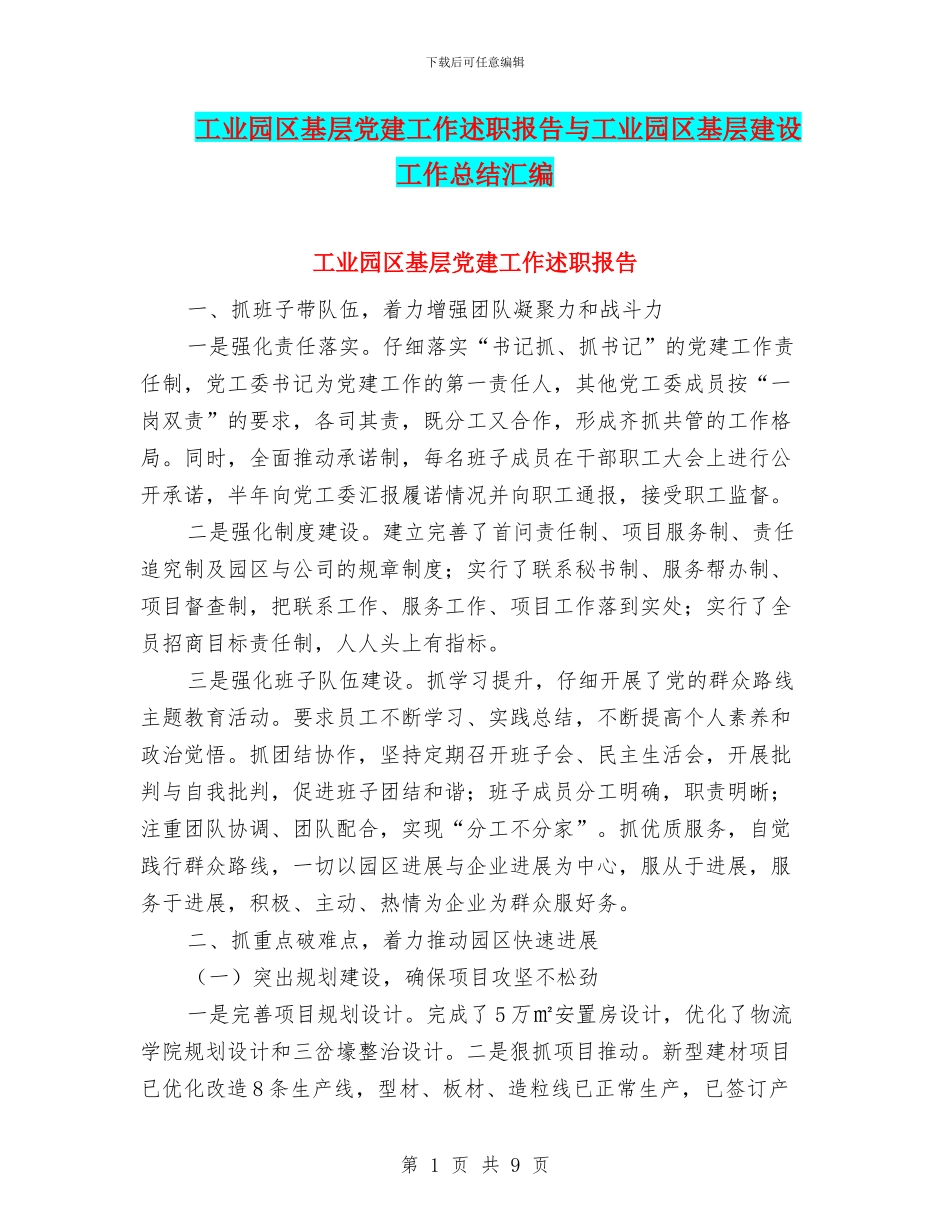 下载后可任意编辑

工业园区基层党建工作述职报告与工业园区基层建设工作总结汇编

工业园区基层党建工作述职报告

一、抓班子带队伍，着力增强团队凝聚力和战斗力

一是强化责任落实。仔细落实“书记抓、抓书记”的党建工作责任制，党工委书记为党建工作的第一责任人，其他党工委成员按“一岗双责”的要求，各司其责，既分工又合作，形成齐抓共管的工作格局。同时，全面推动承诺制，每名班子成员在干部职工大会上进行公开承诺，半年向党工委汇报履诺情况并向职工通报，接受职工监督。

二是强化制度建设。建立完善了首问责任制、项目服务制、责任追究制及园区与公司的规章制度；实行了联系秘书制、服务帮办制、项目督查制，把联系工作、服务工作、项目工作落到实处；实行了全员招商目标责任制，人人头上有指标。

三是强化班子队伍建设。抓学习提升，仔细开展了党的群众路线主题教育活动。要求员工不断学习、实践总结，不断提高个人素养和政治觉悟。抓团结协作，坚持定期召开班子会、民主生活会，开展批判与自我批判，促进班子团结和谐；班子成员分工明确，职责明晰；注重团队协调、团队配合，实现“分工不分家”。抓优质服务，自觉践行群众路线，一切以园区进展与企业进展为中心，服从于进展，服务于进展，积极、主动、热情为企业为群众服好务。

二、抓重点破难点，着力推动园区快速进展

（一）突出规划建设，确保项目攻坚不松劲

一是完善项目规划设计。完成了5万㎡安置房设计，优化了物流学院规划设计和三岔壕整治设计。二是狠抓项目推动。新型建材项目已优化改造8条生产线，型材、板材、造粒线已正常生产，已签订产

第 1 页 共 9 页